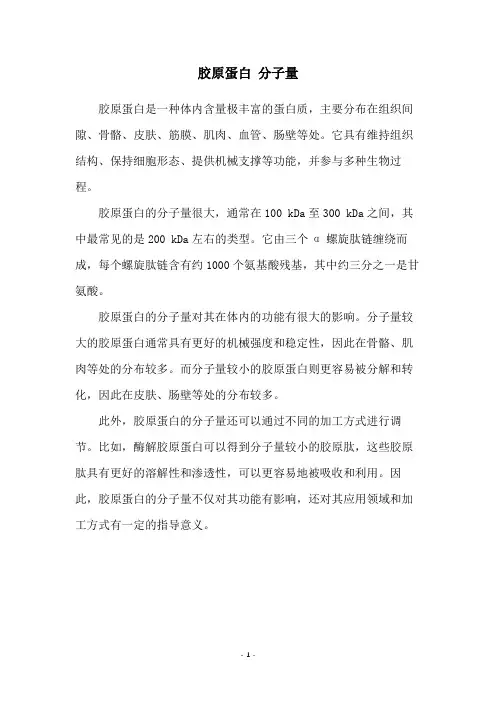 胶原蛋白 分子量

胶原蛋白是一种体内含量极丰富的蛋白质，主要分布在组织间隙、骨骼、皮肤、筋膜、肌肉、血管、肠壁等处。它具有维持组织结构、保持细胞形态、提供机械支撑等功能，并参与多种生物过程。

胶原蛋白的分子量很大，通常在 100 kDa 至 300 kDa 之间，其中最常见的是 200 kDa 左右的类型。它由三个 α 螺旋肽链缠绕而成，每个螺旋肽链含有约 1000 个氨基酸残基，其中约三分之一是甘氨酸。

胶原蛋白的分子量对其在体内的功能有很大的影响。分子量较大的胶原蛋白通常具有更好的机械强度和稳定性，因此在骨骼、肌肉等处的分布较多。而分子量较小的胶原蛋白则更容易被分解和转化，因此在皮肤、肠壁等处的分布较多。

此外，胶原蛋白的分子量还可以通过不同的加工方式进行调节。比如，酶解胶原蛋白可以得到分子量较小的胶原肽，这些胶原肽具有更好的溶解性和渗透性，可以更容易地被吸收和利用。因此，胶原蛋白的分子量不仅对其功能有影响，还对其应用领域和加工方式有一定的指导意义。

- 1 -